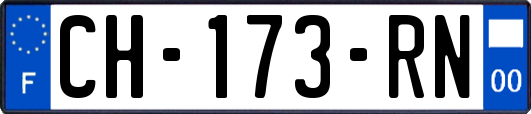 F
CH-173-RN
00